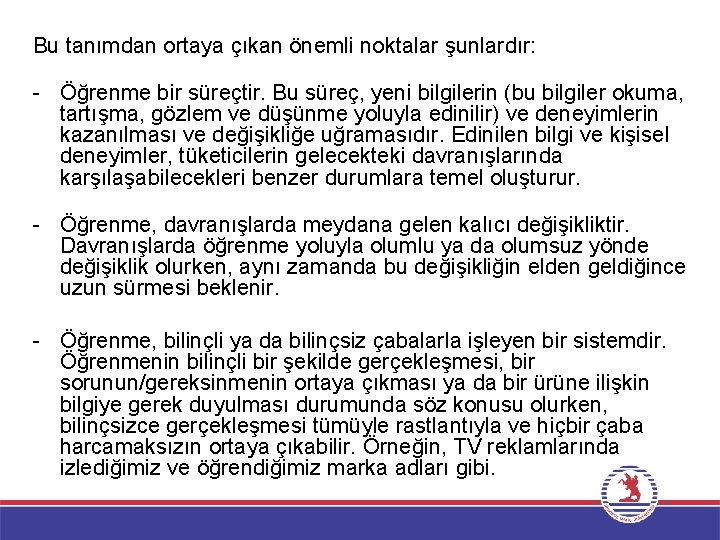 Bu tanımdan ortaya çıkan önemli noktalar şunlardır:

- Öğrenme bir süreçtir. Bu süreç, yeni bilgilerin (bu bilgiler okuma, tartışma, gözlem ve düşünme yoluyla edinilir) ve deneyimlerin kazanılması ve değişikliğe uğramasıdır. Edinilen bilgi ve kişisel deneyimler, tüketicilerin gelecekteki davranışlarında karşılaşabilecekleri benzer durumlara temel oluşturur.

- Öğrenme, davranışlarda meydana gelen kalıcı değişikliktir. Davranışlarda öğrenme yoluyla olumlu ya da olumsuz yönde değişiklik olurken, aynı zamanda bu değişikliğin elden geldiğince uzun sürmesi beklenir.

- Öğrenme, bilinçli ya da bilinçsiz çabalarla işleyen bir sistemdir. Öğrenmenin bilinçli bir şekilde gerçekleşmesi, bir sorunun/gereksinmenin ortaya çıkması ya da bir ürüne ilişkin bilgiye gerek duyulması durumunda söz konusu olurken, bilinçsizce gerçekleşmesi tümüyle rastlantıyla ve hiçbir çaba harcamaksızın ortaya çıkabilir. Örneğin, TV reklamlarında izlediğimiz ve öğrendiğimiz marka adları gibi.